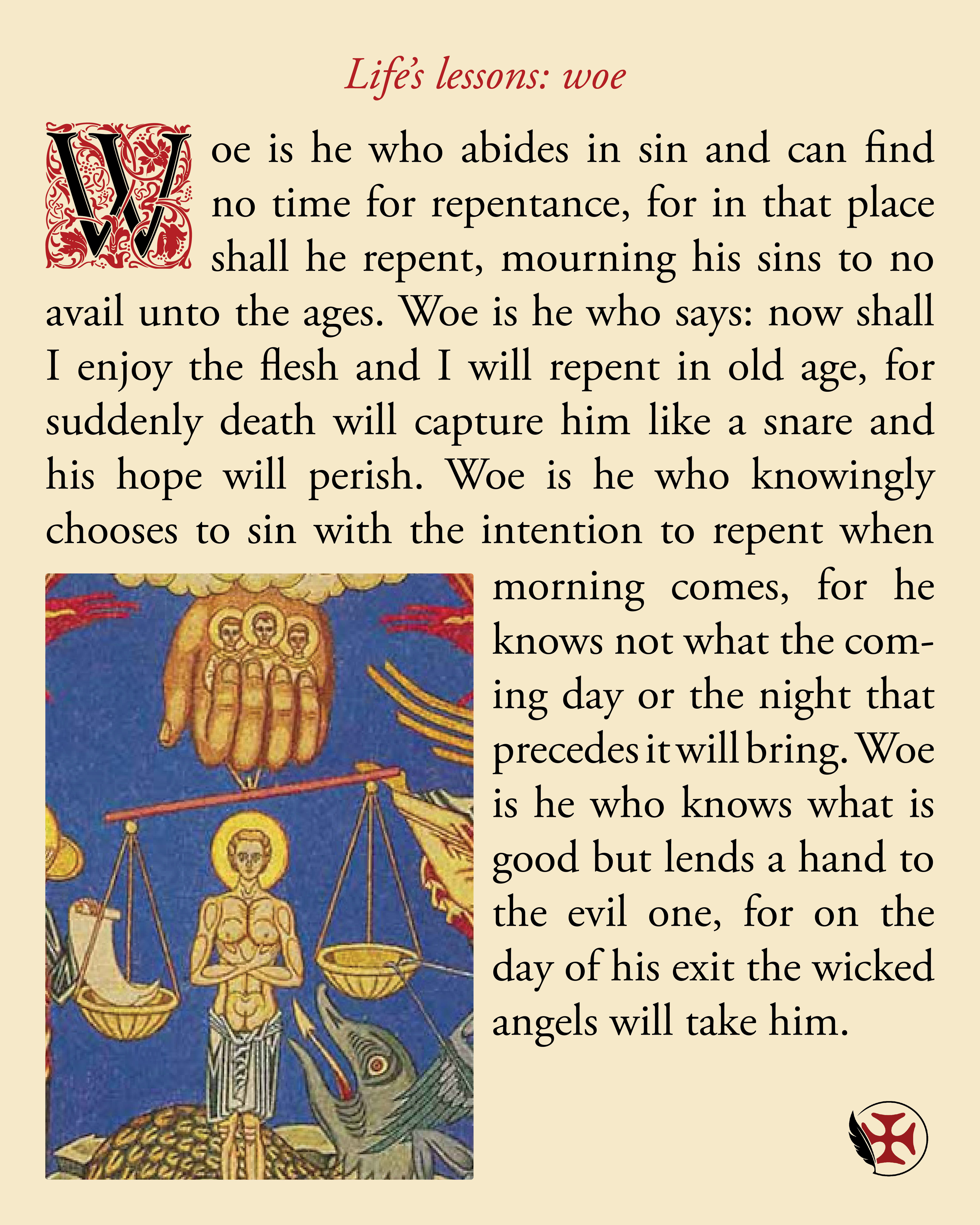 Life's lessons: woe

Woe is he who abides in sin and can find no time for repentance, for in that place shall he repent, mourning his sins to no avail unto the ages. Woe is he who says: now shall I enjoy the flesh and I will repent in old age, for suddenly death will capture him like a snare and his hope will perish. Woe is he who knowingly chooses to sin with the intention to repent when morning comes, for he knows not what the coming day or the night that precedes it will bring. Woe is he who knows what is good but lends a hand to the evil one, for on the day of his exit the wicked angels will take him.